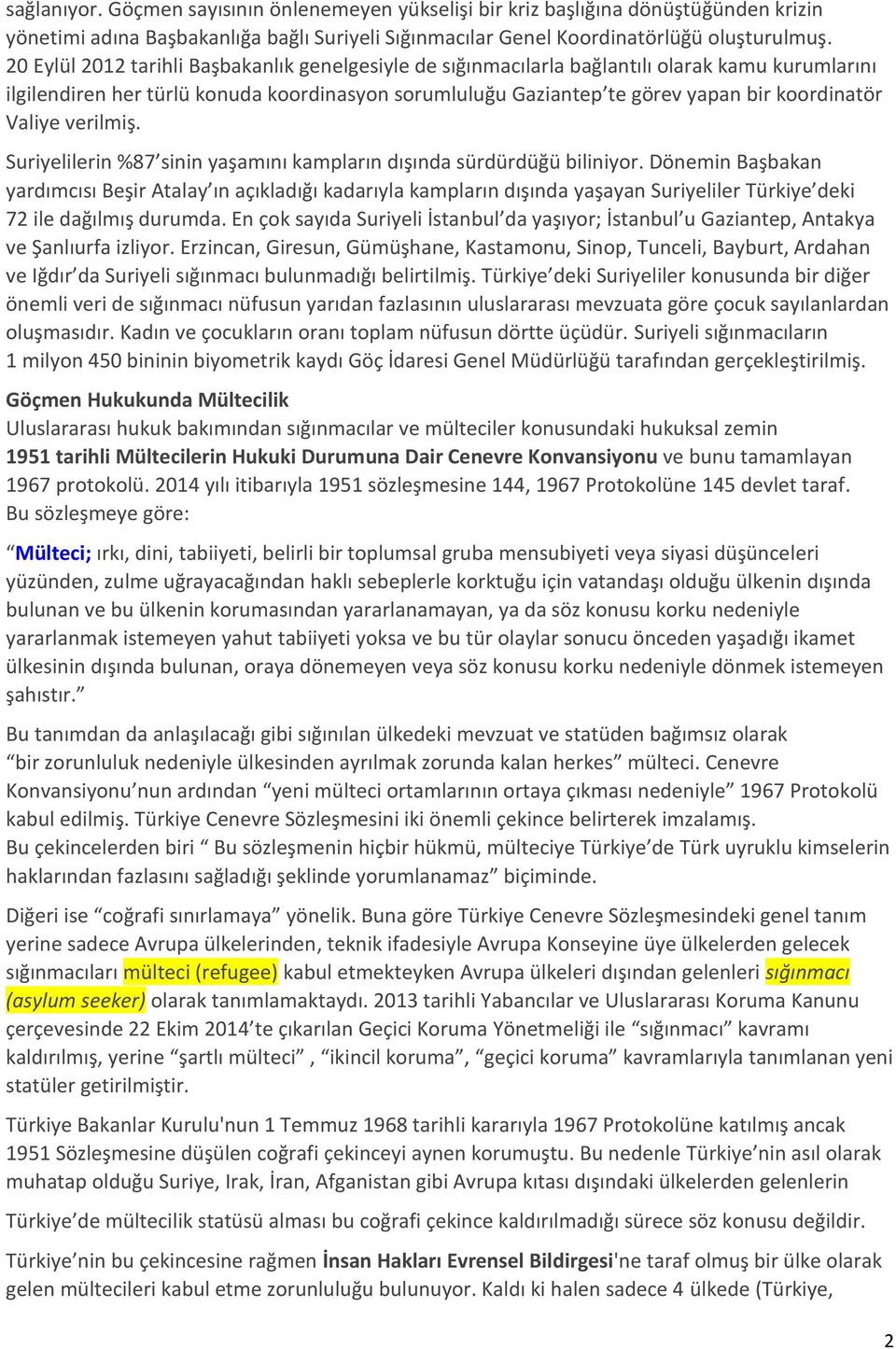 sağlanıyor. Göçmen sayısının önlenemeyen yükselişi bir kriz başlığına dönüştüğünden krizin yönetimi adına Başbakanlığa bağlı Suriyeli Sığınmacılar Genel Koordinatörlüğü oluşturulmuş. 20 Eylül 2012 tarihli Başbakanlık genelgesiyle de sığınmacılarla bağlantılı olarak kamu kurumlarını ilgilendiren her türlü konuda koordinasyon sorumluluğu Gaziantep'te görev yapan bir koordinatör Valiye verilmiş.

Suriyelilerin %87'sinin yaşamını kampların dışında sürdürdüğü biliniyor. Dönemin Başbakan yardımcısı Beşir Atalay'ın açıkladığı kadarıyla kampların dışında yaşayan Suriyeliler Türkiye'deki 72 ile dağılmış durumda. En çok sayıda Suriyeli İstanbul'da yaşıyor; İstanbul'u Gaziantep, Antakya ve Şanlıurfa izliyor. Erzincan, Giresun, Gümüşhane, Kastamonu, Sinop, Tunceli, Bayburt, Ardahan ve Iğdır'da Suriyeli sığınmacı bulunmadığı belirtilmiş. Türkiye'deki Suriyeliler konusunda bir diğer önemli veri de sığınmacı nüfusun yarıdan fazlasının uluslararası mevzuata göre çocuk sayılanlardan oluşmasıdır. Kadın ve çocukların oranı toplam nüfusun dörtte üçüdür. Suriyeli sığınmacıların 1 milyon 450 bininin biyometrik kaydı Göç İdaresi Genel Müdürlüğü tarafından gerçekleştirilmiş.

Göçmen Hukukunda Mültecilik
Uluslararası hukuk bakımından sığınmacılar ve mülteciler konusundaki hukuksal zemin 1951 tarihli Mültecilerin Hukuki Durumuna Dair Cenevre Konvansiyonu ve bunu tamamlayan 1967 protokolü. 2014 yılı itibarıyla 1951 sözleşmesine 144, 1967 Protokolüne 145 devlet taraf. Bu sözleşmeye göre:

"Mülteci; ırkı, dini, tabiiyeti, belirli bir toplumsal gruba mensubiyeti veya siyasi düşünceleri yüzünden, zulme uğrayacağından haklı sebeplerle korktuğu için vatandaşı olduğu ülkenin dışında bulunan ve bu ülkenin korumasından yararlanamayan, ya da söz konusu korku nedeniyle yararlanmak istemeyen yahut tabiiyeti yoksa ve bu tür olaylar sonucu önceden yaşadığı ikamet ülkesinin dışında bulunan, oraya dönemeyen veya söz konusu korku nedeniyle dönmek istemeyen şahıstır."

Bu tanımdan da anlaşılacağı gibi sığınılan ülkedeki mevzuat ve statüden bağımsız olarak "bir zorunluluk nedeniyle ülkesinden ayrılmak zorunda kalan herkes" mülteci. Cenevre Konvansiyonu'nun ardından "yeni mülteci ortamlarının ortaya çıkması nedeniyle" 1967 Protokolü kabul edilmiş. Türkiye Cenevre Sözleşmesini iki önemli çekince belirterek imzalamış.
Bu çekincelerden biri " Bu sözleşmenin hiçbir hükmü, mülteciye Türkiye'de Türk uyruklu kimselerin haklarından fazlasını sağladığı şeklinde yorumlanamaz" biçiminde.

Diğeri ise "coğrafi sınırlamaya" yönelik. Buna göre Türkiye Cenevre Sözleşmesindeki genel tanım yerine sadece Avrupa ülkelerinden, teknik ifadesiyle Avrupa Konseyine üye ülkelerden gelecek sığınmacıları mülteci (refugee) kabul etmekteyken Avrupa ülkeleri dışından gelenleri sığınmacı (asylum seeker) olarak tanımlamaktaydı. 2013 tarihli Yabancılar ve Uluslararası Koruma Kanunu çerçevesinde 22 Ekim 2014'te çıkarılan Geçici Koruma Yönetmeliği ile "sığınmacı" kavramı kaldırılmış, yerine "şartlı mülteci" , "ikincil koruma", "geçici koruma" kavramlarıyla tanımlanan yeni statüler getirilmiştir.

Türkiye Bakanlar Kurulu'nun 1 Temmuz 1968 tarihli kararıyla 1967 Protokolüne katılmış ancak 1951 Sözleşmesine düşülen coğrafi çekinceyi aynen korumuştu. Bu nedenle Türkiye'nin asıl olarak muhatap olduğu Suriye, Irak, İran, Afganistan gibi Avrupa kıtası dışındaki ülkelerden gelenlerin

Türkiye'de mültecilik statüsü alması bu coğrafi çekince kaldırılmadığı sürece söz konusu değildir.

Türkiye'nin bu çekincesine rağmen İnsan Hakları Evrensel Bildirgesi'ne taraf olmuş bir ülke olarak gelen mültecileri kabul etme zorunluluğu bulunuyor. Kaldı ki halen sadece 4 ülkede (Türkiye,

2